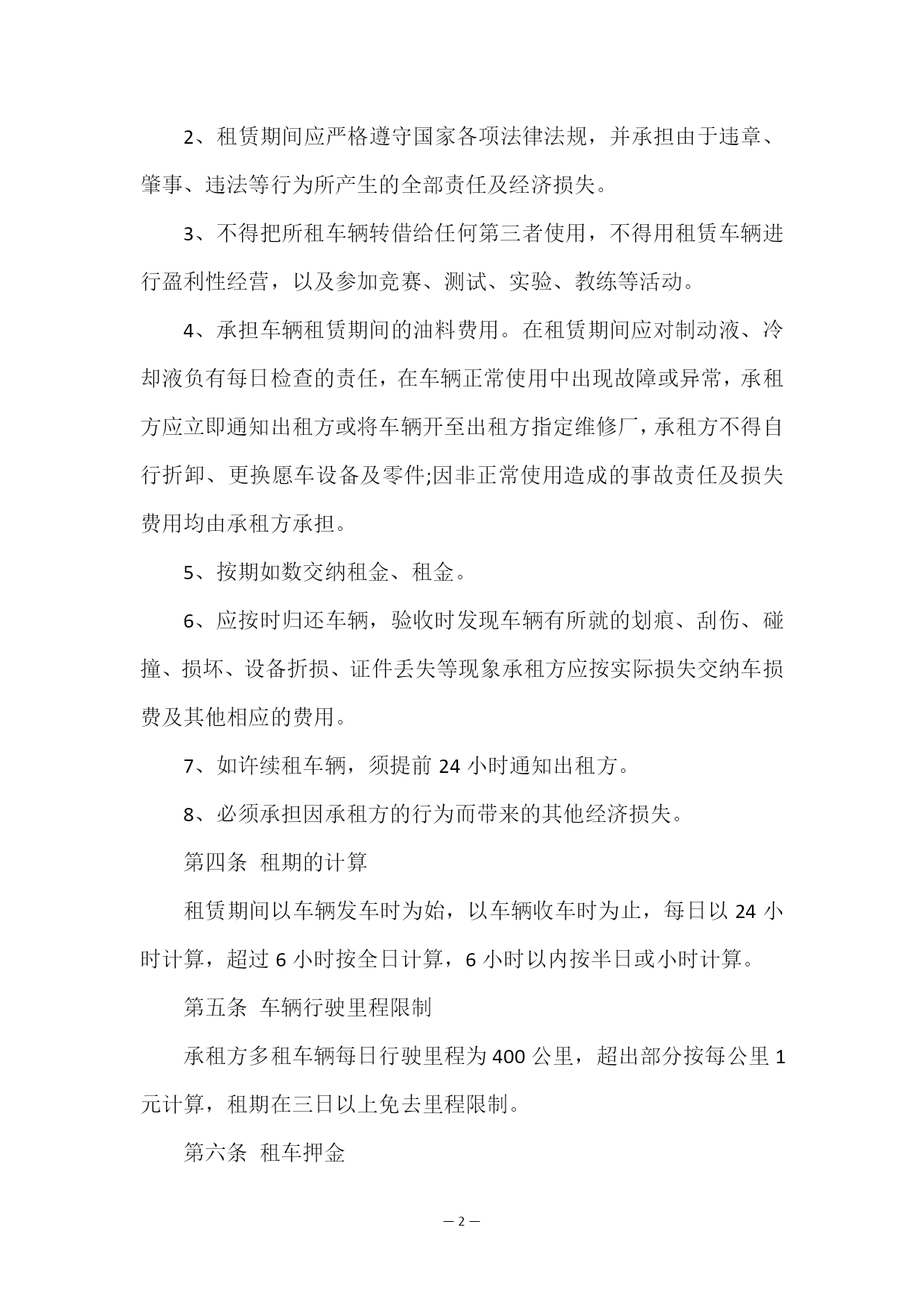 2、租赁期间应严格遵守国家各项法律法规，并承担由于违章、肇事、违法等行为所产生的全部责任及经济损失。

3、不得把所租车辆转借给任何第三者使用，不得用租赁车辆进行盈利性经营，以及参加竞赛、测试、实验、教练等活动。

4、承担车辆租赁期间的油料费用。在租赁期间应对制动液、冷却液负有每日检查的责任，在车辆正常使用中出现故障或异常，承租方应立即通知出租方或将车辆开至出租方指定维修厂，承租方不得自行折卸、更换愿车设备及零件;因非正常使用造成的事故责任及损失费用均由承租方承担。

5、按期如数交纳租金、租金。

6、应按时归还车辆，验收时发现车辆有所就的划痕、刮伤、碰撞、损坏、设备折损、证件丢失等现象承租方应按实际损失交纳车损费及其他相应的费用。

7、如许续租车辆，须提前 24 小时通知出租方。

8、必须承担因承租方的行为而带来的其他经济损失。

第四条 租期的计算

租赁期间以车辆发车时为始，以车辆收车时为止，每日以 24 小时计算，超过 6 小时按全日计算，6 小时以内按半日或小时计算。

第五条 车辆行驶里程限制

承租方多租车辆每日行驶里程为 400 公里，超出部分按每公里 1 元计算，租期在三日以上免去里程限制。

第六条 租车押金

— 2 —